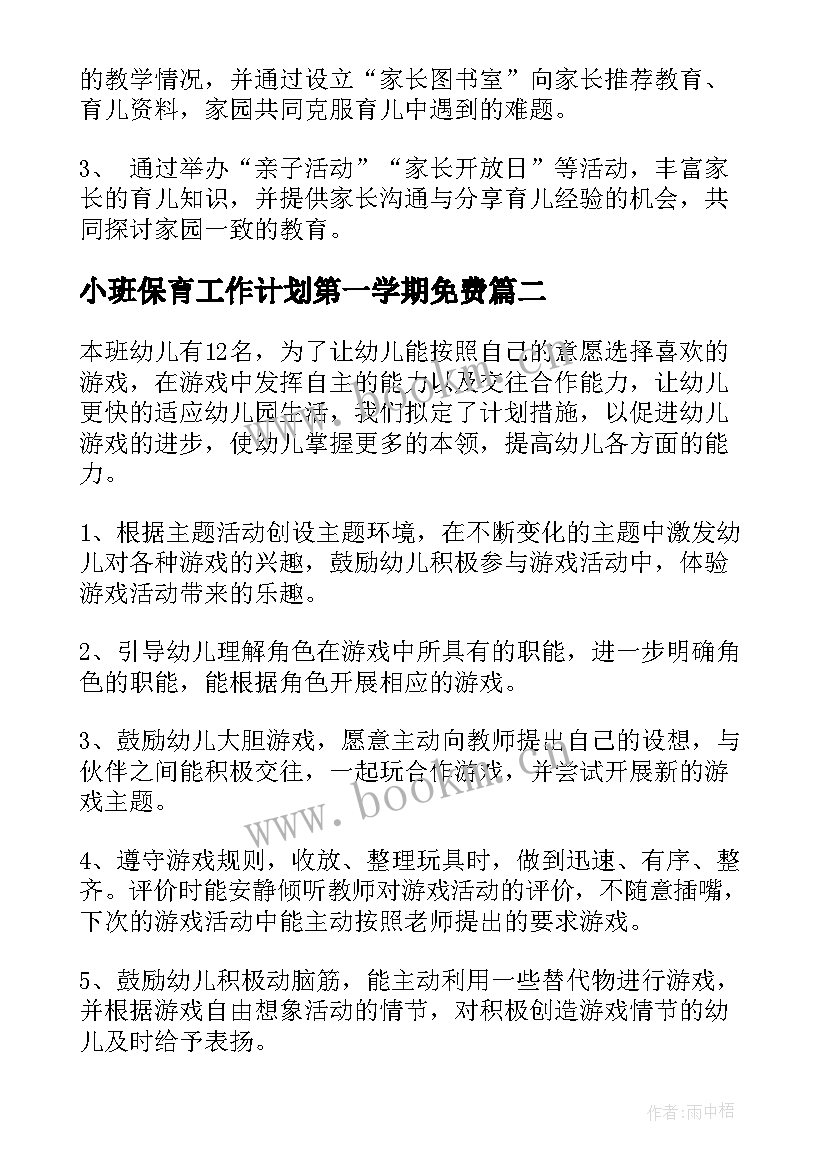 的教学情况，并通过设立“家长图书室”向家长推荐教育、育儿资料，家园共同克服育儿中遇到的难题。

3、 通过举办“亲子活动”“家长开放日”等活动，丰富家长的育儿知识，并提供家长沟通与分享育儿经验的机会，共同探讨家园一致的教育。

小班保育工作计划第一学期免费篇二

本班幼儿有12名，为了让幼儿能按照自己的意愿选择喜欢的游戏，在游戏中发挥自主的能力以及交往合作能力，让幼儿更快的适应幼儿园生活，我们拟定了计划措施，以促进幼儿游戏的进步，使幼儿掌握更多的本领，提高幼儿各方面的能力。

1、根据主题活动创设主题环境，在不断变化的主题中激发幼儿对各种游戏的兴趣，鼓励幼儿积极参与游戏活动中，体验游戏活动带来的乐趣。

2、引导幼儿理解角色在游戏中所具有的职能，进一步明确角色的职能，能根据角色开展相应的游戏。

3、鼓励幼儿大胆游戏，愿意主动向教师提出自己的设想，与伙伴之间能积极交往，一起玩合作游戏，并尝试开展新的游戏主题。

4、遵守游戏规则，收放、整理玩具时，做到迅速、有序、整齐。评价时能安静倾听教师对游戏活动的评价，不随意插嘴，下次的游戏活动中能主动按照老师提出的要求游戏。

5、鼓励幼儿积极动脑筋，能主动利用一些替代物进行游戏，并根据游戏自由想象活动的情节，对积极创造游戏情节的幼儿及时给予表扬。

www.bookm.com

作者:雨中梧